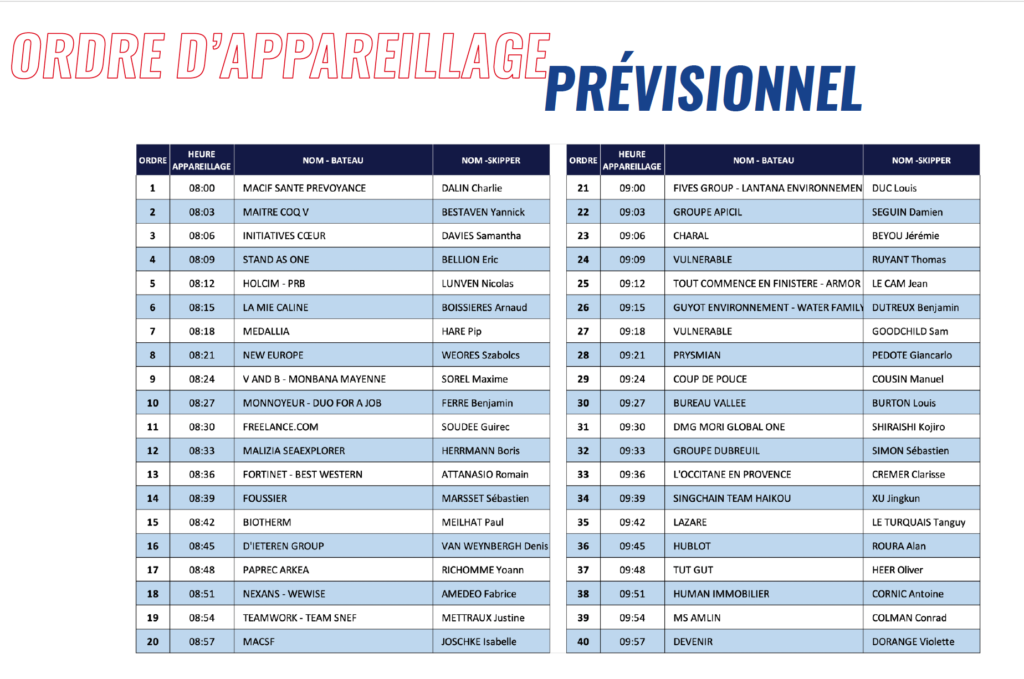 ORDRE D'APPAREILLAGE PRÉVISIONNEL

| ORDRE | HEURE APPAREILLAGE | NOM - BATEAU | NOM -SKIPPER |
|---|---|---|---|
| 1 | 08:00 | MACIF SANTE PREVOYANCE | DALIN Charlie |
| 2 | 08:03 | MAITRE COQ V | BESTAVEN Yannick |
| 3 | 08:06 | INITIATIVES CŒUR | DAVIES Samantha |
| 4 | 08:09 | STAND AS ONE | BELLION Eric |
| 5 | 08:12 | HOLCIM - PRB | LUNVEN Nicolas |
| 6 | 08:15 | LA MIE CALINE | BOISSIERES Arnaud |
| 7 | 08:18 | MEDALLIA | HARE Pip |
| 8 | 08:21 | NEW EUROPE | WEORES Szabolcs |
| 9 | 08:24 | V AND B - MONBANA MAYENNE | SOREL Maxime |
| 10 | 08:27 | MONNOYEUR - DUO FOR A JOB | FERRE Benjamin |
| 11 | 08:30 | FREELANCE.COM | SOUDEE Guirec |
| 12 | 08:33 | MALIZIA SEAEXPLORER | HERRMANN Boris |
| 13 | 08:36 | FORTINET - BEST WESTERN | ATTANASIO Romain |
| 14 | 08:39 | FOUSSIER | MARSSET Sébastien |
| 15 | 08:42 | BIOTHERM | MEILHAT Paul |
| 16 | 08:45 | D'IETEREN GROUP | VAN WEYNBERGH Denis |
| 17 | 08:48 | PAPREC ARKEA | RICHOMME Yoann |
| 18 | 08:51 | NEXANS - WEWISE | AMEDEO Fabrice |
| 19 | 08:54 | TEAMWORK - TEAM SNEF | METTRAUX Justine |
| 20 | 08:57 | MACSF | JOSCHKE Isabelle |

| ORDRE | HEURE APPAREILLAGE | NOM - BATEAU | NOM -SKIPPER |
|---|---|---|---|
| 21 | 09:00 | FIVES GROUP - LANTANA ENVIRONNEMEN | DUC Louis |
| 22 | 09:03 | GROUPE APICIL | SEGUIN Damien |
| 23 | 09:06 | CHARAL | BEYOU Jérémie |
| 24 | 09:09 | VULNERABLE | RUYANT Thomas |
| 25 | 09:12 | TOUT COMMENCE EN FINISTERE - ARMOR | LE CAM Jean |
| 26 | 09:15 | GUYOT ENVIRONNEMENT - WATER FAMILY | DUTREUX Benjamin |
| 27 | 09:18 | VULNERABLE | GOODCHILD Sam |
| 28 | 09:21 | PRYSMIAN | PEDOTE Giancarlo |
| 29 | 09:24 | COUP DE POUCE | COUSIN Manuel |
| 30 | 09:27 | BUREAU VALLEE | BURTON Louis |
| 31 | 09:30 | DMG MORI GLOBAL ONE | SHIRAISHI Kojiro |
| 32 | 09:33 | GROUPE DUBREUIL | SIMON Sébastien |
| 33 | 09:36 | L'OCCITANE EN PROVENCE | CREMER Clarisse |
| 34 | 09:39 | SINGCHAIN TEAM HAIKOU | XU Jingkun |
| 35 | 09:42 | LAZARE | LE TURQUAIS Tanguy |
| 36 | 09:45 | HUBLOT | ROURA Alan |
| 37 | 09:48 | TUT GUT | HEER Oliver |
| 38 | 09:51 | HUMAN IMMOBILIER | CORNIC Antoine |
| 39 | 09:54 | MS AMLIN | COLMAN Conrad |
| 40 | 09:57 | DEVENIR | DORANGE Violette |